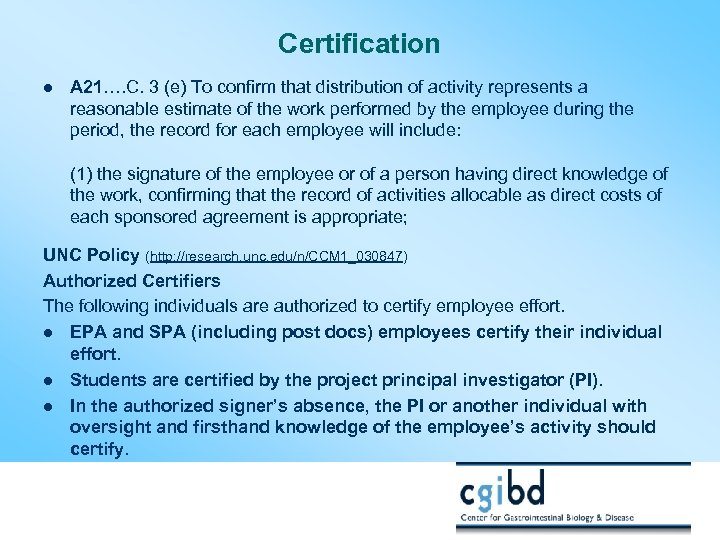 Certification

● A21….C. 3 (e) To confirm that distribution of activity represents a reasonable estimate of the work performed by the employee during the period, the record for each employee will include:

(1) the signature of the employee or of a person having direct knowledge of the work, confirming that the record of activities allocable as direct costs of each sponsored agreement is appropriate;

UNC Policy (http://research.unc.edu/n/CCM1_030847)
Authorized Certifiers
The following individuals are authorized to certify employee effort.

● EPA and SPA (including post docs) employees certify their individual effort.
● Students are certified by the project principal investigator (PI).
● In the authorized signer's absence, the PI or another individual with oversight and firsthand knowledge of the employee's activity should certify.

cgibd
Center for Gastrointestinal Biology & Disease